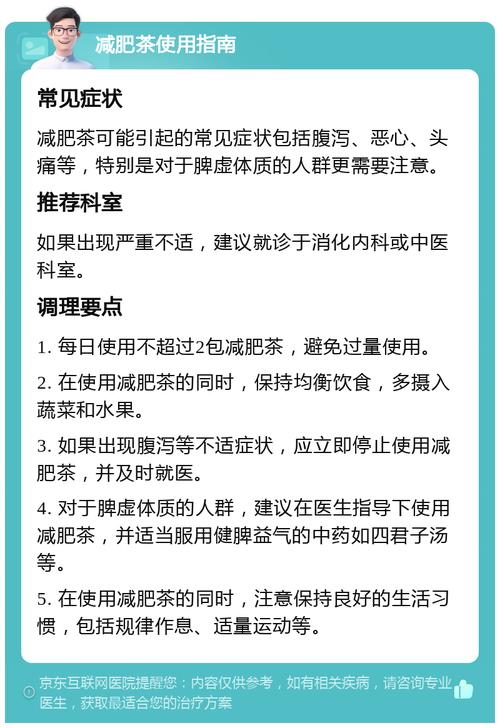 减肥茶使用指南

常见症状

减肥茶可能引起的常见症状包括腹泻、恶心、头痛等，特别是对于脾虚体质的人群更需要注意。

推荐科室

如果出现严重不适，建议就诊于消化内科或中医科室。

调理要点

1. 每日使用不超过2包减肥茶，避免过量使用。

2. 在使用减肥茶的同时，保持均衡饮食，多摄入蔬菜和水果。

3. 如果出现腹泻等不适症状，应立即停止使用减肥茶，并及时就医。

4. 对于脾虚体质的人群，建议在医生指导下使用减肥茶，并适当服用健脾益气的中药如四君子汤等。

5. 在使用减肥茶的同时，注意保持良好的生活习惯，包括规律作息、适量运动等。

京东互联网医院提醒您：内容仅供参考，如有相关疾病，请咨询专业医生，获取最适合您的治疗方案